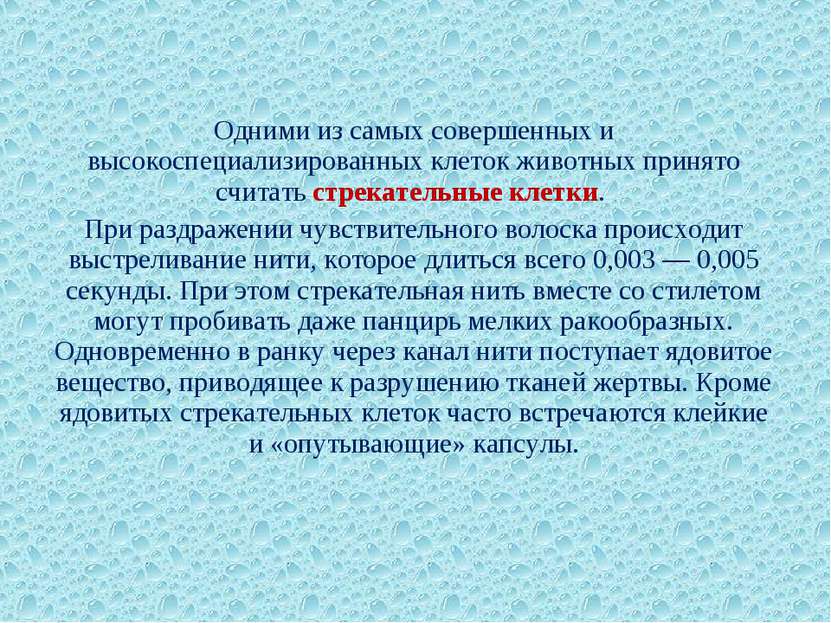 Одними из самых совершенных и высокоспециализированных клеток животных принято считать стрекательные клетки.

При раздражении чувствительного волоска происходит выстреливание нити, которое длиться всего 0,003 — 0,005 секунды. При этом стрекательная нить вместе со стилетом могут пробивать даже панцирь мелких ракообразных. Одновременно в ранку через канал нити поступает ядовитое вещество, приводящее к разрушению тканей жертвы. Кроме ядовитых стрекательных клеток часто встречаются клейкие и «опутывающие» капсулы.